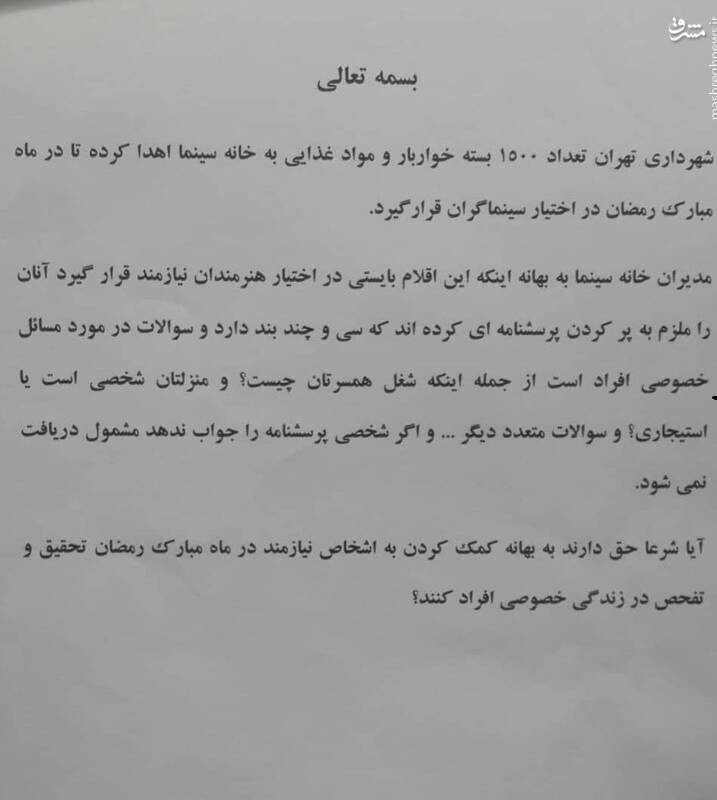 مشرق
mashreghnews.ir

بسمه تعالی

شهرداری تهران تعداد ۱۵۰۰ بسته خواربار و مواد غذایی به خانه سینما اهدا کرده تا در ماه مبارک رمضان در اختیار سینماگران قرارگیرد.

مدیران خانه سینما به بهانه اینکه این اقلام بایستی در اختیار هنرمندان نیازمند قرار گیرد آنان را ملزم به پر کردن پرسشنامه ای کرده اند که سی و چند بند دارد و سوالات در مورد مسائل خصوصی افراد است از جمله اینکه شغل همسرتان چیست؟ و منزلتان شخصی است یا استیجاری؟ و سوالات متعدد دیگر ... و اگر شخصی پرسشنامه را جواب ندهد مشمول دریافت نمی شود.

آیا شرعا حق دارند به بهانه کمک کردن به اشخاص نیازمند در ماه مبارک رمضان تحقیق و تفحص در زندگی خصوصی افراد کنند؟